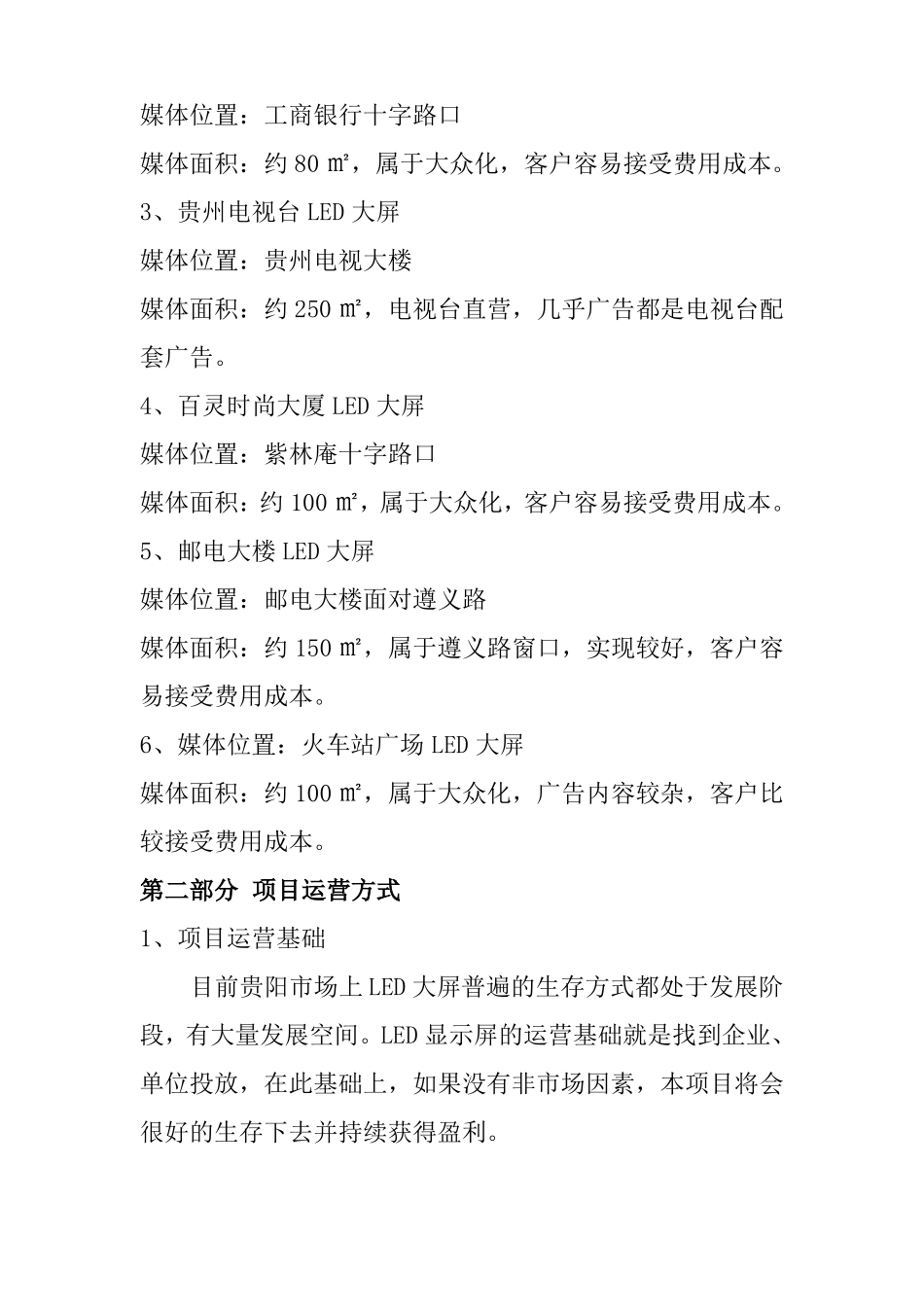 媒体位置：工商银行十字路口

媒体面积：约 80 ㎡，属于大众化，客户容易接受费用成本。

3、贵州电视台 LED 大屏

媒体位置：贵州电视大楼

媒体面积：约 250 ㎡，电视台直营，几乎广告都是电视台配套广告。

4、百灵时尚大厦 LED 大屏

媒体位置：紫林庵十字路口

媒体面积：约 100 ㎡，属于大众化，客户容易接受费用成本。

5、邮电大楼 LED 大屏

媒体位置：邮电大楼面对遵义路

媒体面积：约 150 ㎡，属于遵义路窗口，实现较好，客户容易接受费用成本。

6、媒体位置：火车站广场 LED 大屏

媒体面积：约 100 ㎡，属于大众化，广告内容较杂，客户比较接受费用成本。

第二部分 项目运营方式

1、项目运营基础

目前贵阳市场上 LED 大屏普遍的生存方式都处于发展阶段，有大量发展空间。LED 显示屏的运营基础就是找到企业、单位投放，在此基础上，如果没有非市场因素，本项目将会很好的生存下去并持续获得盈利。